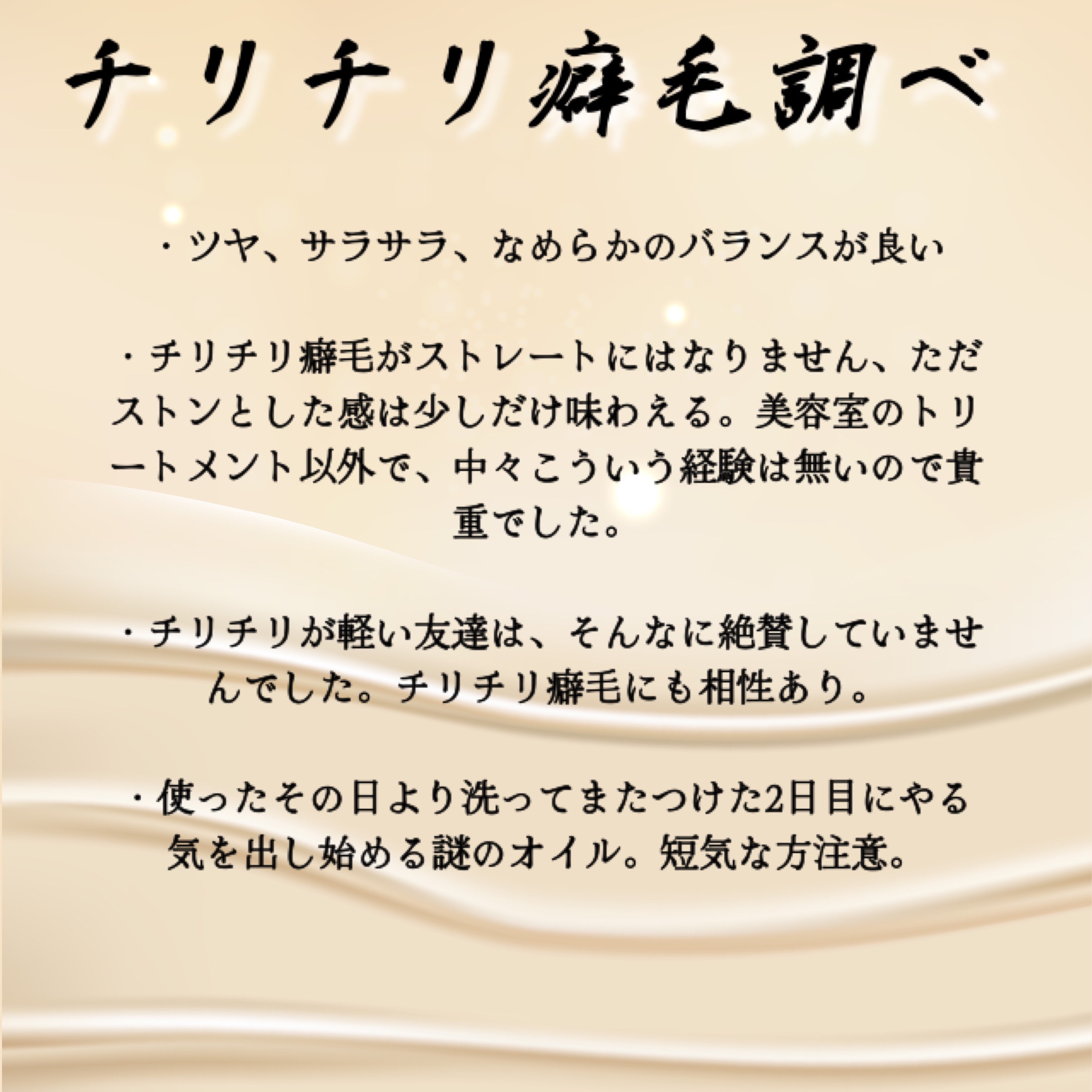 チリチリ癖毛調べ

・ツヤ、サラサラ、なめらかのバランスが良い

・チリチリ癖毛がストレートにはなりません、ただストンとした感は少しだけ味わえる。美容室のトリートメント以外で、中々こういう経験は無いので貴重でした。

・チリチリが軽い友達は、そんなに絶賛していませんでした。チリチリ癖毛にも相性あり。

・使ったその日より洗ってまたつけた2日目にやる気を出し始める謎のオイル。短気な方注意。